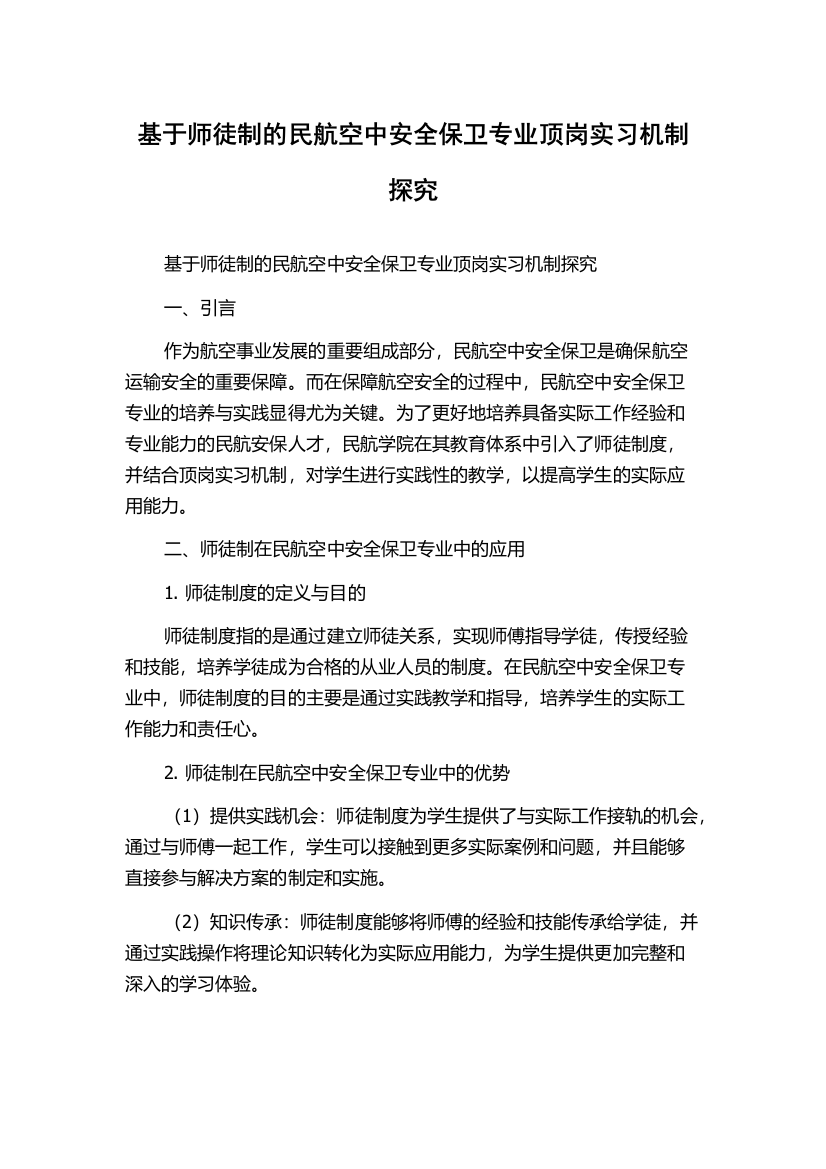 基于师徒制的民航空中安全保卫专业顶岗实习机制探究

基于师徒制的民航空中安全保卫专业顶岗实习机制探究

一、引言

作为航空事业发展的重要组成部分，民航空中安全保卫是确保航空运输安全的重要保障。而在保障航空安全的过程中，民航空中安全保卫专业的培养与实践显得尤为关键。为了更好地培养具备实际工作经验和专业能力的民航安保人才，民航学院在其教育体系中引入了师徒制度，并结合顶岗实习机制，对学生进行实践性的教学，以提高学生的实际应用能力。

二、师徒制在民航空中安全保卫专业中的应用

1. 师徒制度的定义与目的

师徒制度指的是通过建立师徒关系，实现师傅指导学徒，传授经验和技能，培养学徒成为合格的从业人员的制度。在民航空中安全保卫专业中，师徒制度的目的主要是通过实践教学和指导，培养学生的实际工作能力和责任心。

2. 师徒制在民航空中安全保卫专业中的优势

（1）提供实践机会：师徒制度为学生提供了与实际工作接轨的机会，通过与师傅一起工作，学生可以接触到更多实际案例和问题，并且能够直接参与解决方案的制定和实施。

（2）知识传承：师徒制度能够将师傅的经验和技能传承给学徒，并通过实践操作将理论知识转化为实际应用能力，为学生提供更加完整和深入的学习体验。